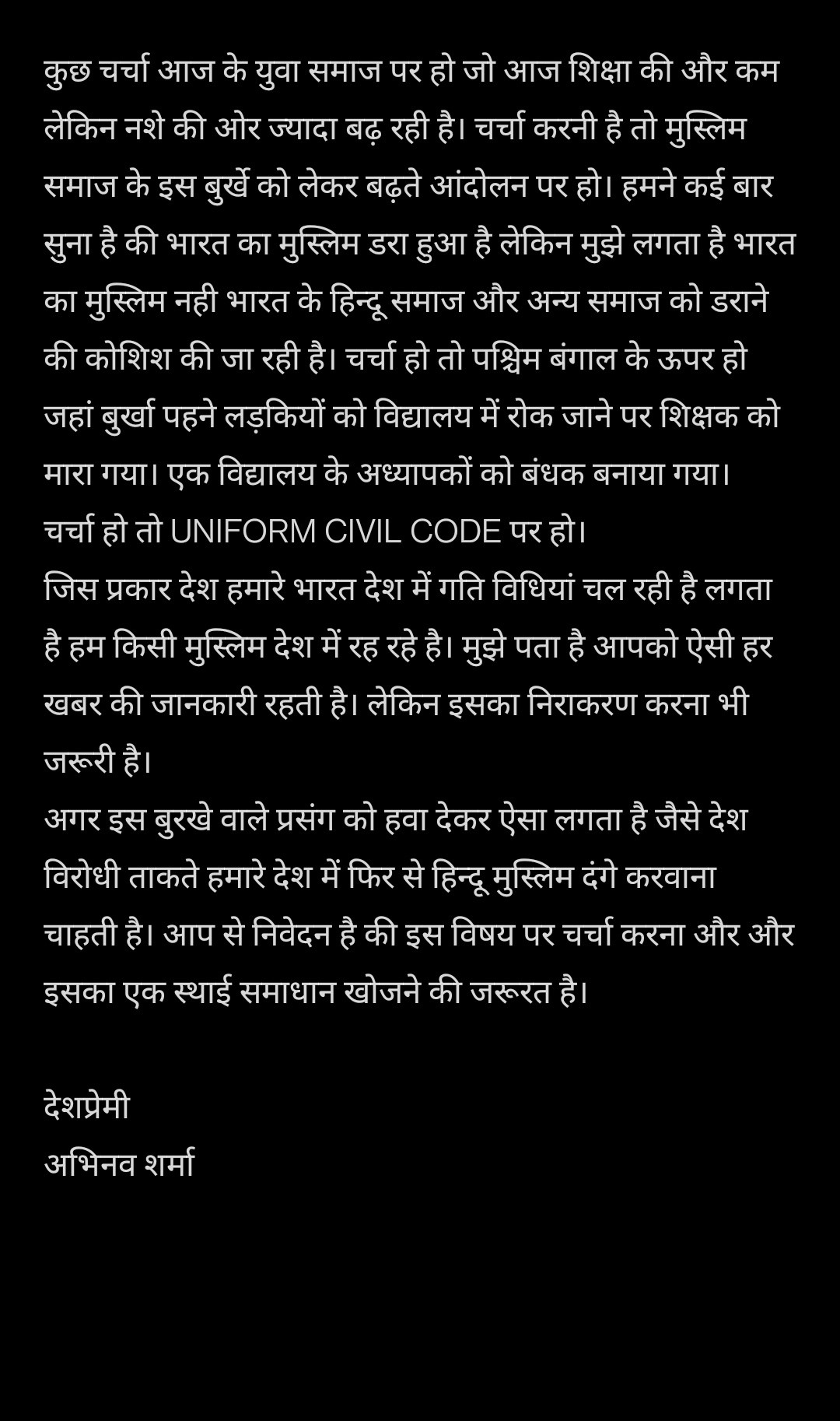 कुछ चर्चा आज के युवा समाज पर हो जो आज शिक्षा की और कम लेकिन नशे की ओर ज्यादा बढ़ रही है। चर्चा करनी है तो मुस्लिम समाज के इस बुर्खे को लेकर बढ़ते आंदोलन पर हो। हमने कई बार सुना है की भारत का मुस्लिम डरा हुआ है लेकिन मुझे लगता है भारत का मुस्लिम नही भारत के हिन्दू समाज और अन्य समाज को डराने की कोशिश की जा रही है। चर्चा हो तो पश्चिम बंगाल के ऊपर हो जहां बुर्खा पहने लड़कियों को विद्यालय में रोक जाने पर शिक्षक को मारा गया। एक विद्यालय के अध्यापकों को बंधक बनाया गया।
चर्चा हो तो UNIFORM CIVIL CODE पर हो।
जिस प्रकार देश हमारे भारत देश में गति विधियां चल रही है लगता है हम किसी मुस्लिम देश में रह रहे है। मुझे पता है आपको ऐसी हर खबर की जानकारी रहती है। लेकिन इसका निराकरण करना भी जरूरी है।
अगर इस बुरखे वाले प्रसंग को हवा देकर ऐसा लगता है जैसे देश विरोधी ताकते हमारे देश में फिर से हिन्दू मुस्लिम दंगे करवाना चाहती है। आप से निवेदन है की इस विषय पर चर्चा करना और और इसका एक स्थाई समाधान खोजने की जरूरत है।

देशप्रेमी
अभिनव शर्मा